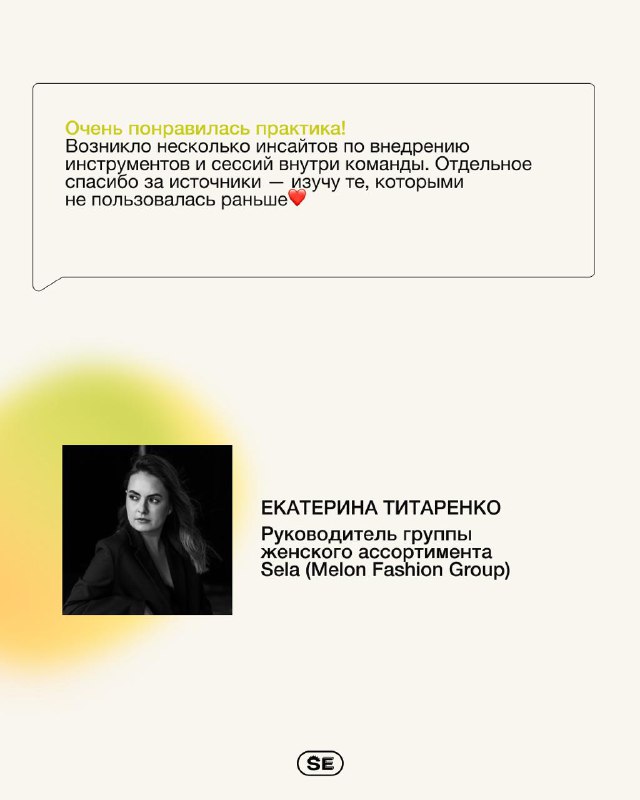 Очень понравилась практика!
Возникло несколько инсайтов по внедрению инструментов и сессий внутри команды. Отдельное спасибо за источники — изучу те, которыми не пользовалась раньше❤️

ЕКАТЕРИНА ТИТАРЕНКО
Руководитель группы женского ассортимента Sela (Melon Fashion Group)

SE